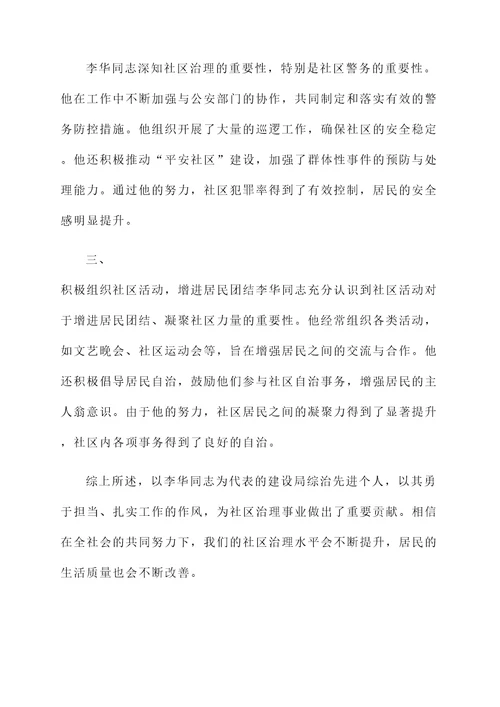 李华同志深知社区治理的重要性，特别是社区警务的重要性。他在工作中不断加强与公安部门的协作，共同制定和落实有效的警务防控措施。他组织开展了大量的巡逻工作，确保社区的安全稳定。他还积极推动“平安社区”建设，加强了群体性事件的预防与处理能力。通过他的努力，社区犯罪率得到了有效控制，居民的安全感明显提升。

三、

积极组织社区活动，增进居民团结李华同志充分认识到社区活动对于增进居民团结、凝聚社区力量的重要性。他经常组织各类活动，如文艺晚会、社区运动会等，旨在增强居民之间的交流与合作。他还积极倡导居民自治，鼓励他们参与社区自治事务，增强居民的主人翁意识。由于他的努力，社区居民之间的凝聚力得到了显著提升，社区内各项事务得到了良好的自治。

综上所述，以李华同志为代表的建设局综治先进个人，以其勇于担当、扎实工作的作风，为社区治理事业做出了重要贡献。相信在全社会的共同努力下，我们的社区治理水平会不断提升，居民的生活质量也会不断改善。